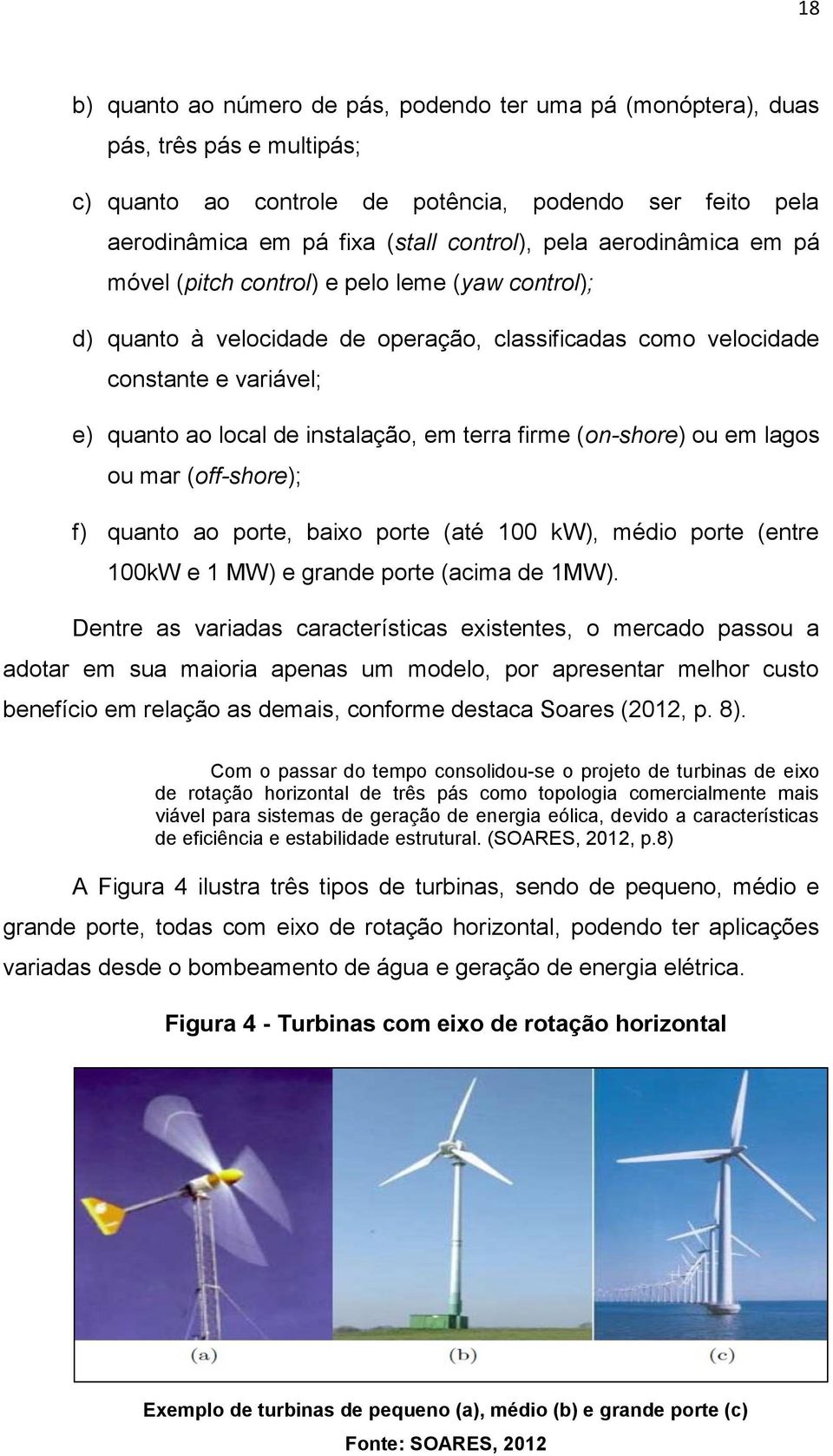 18

b) quanto ao número de pás, podendo ter uma pá (monóptera), duas pás, três pás e multipás;

c) quanto ao controle de potência, podendo ser feito pela aerodinâmica em pá fixa (stall control), pela aerodinâmica em pá móvel (pitch control) e pelo leme (yaw control);

d) quanto à velocidade de operação, classificadas como velocidade constante e variável;

e) quanto ao local de instalação, em terra firme (on-shore) ou em lagos ou mar (off-shore);

f) quanto ao porte, baixo porte (até 100 kW), médio porte (entre 100kW e 1 MW) e grande porte (acima de 1MW).

Dentre as variadas características existentes, o mercado passou a adotar em sua maioria apenas um modelo, por apresentar melhor custo benefício em relação as demais, conforme destaca Soares (2012, p. 8).

Com o passar do tempo consolidou-se o projeto de turbinas de eixo de rotação horizontal de três pás como topologia comercialmente mais viável para sistemas de geração de energia eólica, devido a características de eficiência e estabilidade estrutural. (SOARES, 2012, p.8)

A Figura 4 ilustra três tipos de turbinas, sendo de pequeno, médio e grande porte, todas com eixo de rotação horizontal, podendo ter aplicações variadas desde o bombeamento de água e geração de energia elétrica.

Figura 4 - Turbinas com eixo de rotação horizontal

(a) (b) (c)

Exemplo de turbinas de pequeno (a), médio (b) e grande porte (c)
Fonte: SOARES, 2012